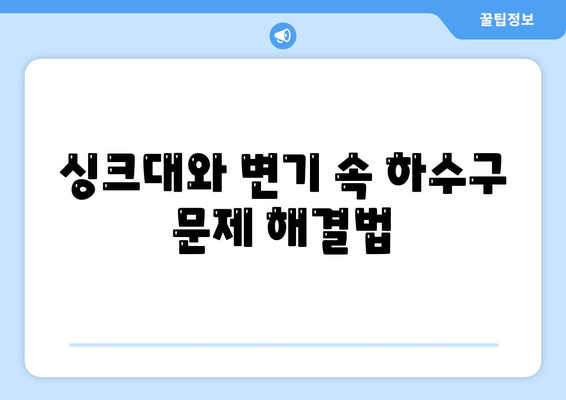 꿀팁정보

싱크대와 변기 속 하수구 문제 해결법